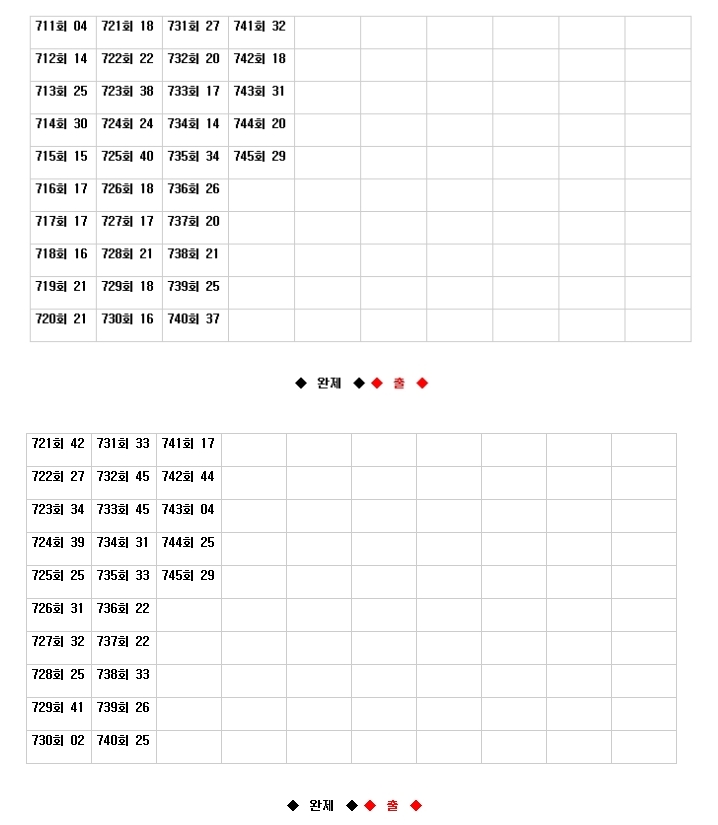 | 711회 04 | 721회 18 | 731회 27 | 741회 32 | | | | | | |
|---|---|---|---|---|---|---|---|---|---|
| 712회 14 | 722회 22 | 732회 20 | 742회 18 | | | | | | |
| 713회 25 | 723회 38 | 733회 17 | 743회 31 | | | | | | |
| 714회 30 | 724회 24 | 734회 14 | 744회 20 | | | | | | |
| 715회 15 | 725회 40 | 735회 34 | 745회 29 | | | | | | |
| 716회 17 | 726회 18 | 736회 26 | | | | | | | |
| 717회 17 | 727회 17 | 737회 20 | | | | | | | |
| 718회 16 | 728회 21 | 738회 21 | | | | | | | |
| 719회 21 | 729회 18 | 739회 25 | | | | | | | |
| 720회 21 | 730회 16 | 740회 37 | | | | | | | |

◆ 완제 ◆◆ 출 ◆

| 721회 42 | 731회 33 | 741회 17 | | | | | | | |
|---|---|---|---|---|---|---|---|---|---|
| 722회 27 | 732회 45 | 742회 44 | | | | | | | |
| 723회 34 | 733회 45 | 743회 04 | | | | | | | |
| 724회 39 | 734회 31 | 744회 25 | | | | | | | |
| 725회 25 | 735회 33 | 745회 29 | | | | | | | |
| 726회 31 | 736회 22 | | | | | | | | |
| 727회 32 | 737회 22 | | | | | | | | |
| 728회 25 | 738회 33 | | | | | | | | |
| 729회 41 | 739회 26 | | | | | | | | |
| 730회 02 | 740회 25 | | | | | | | | |

◆ 완제 ◆◆ 출 ◆